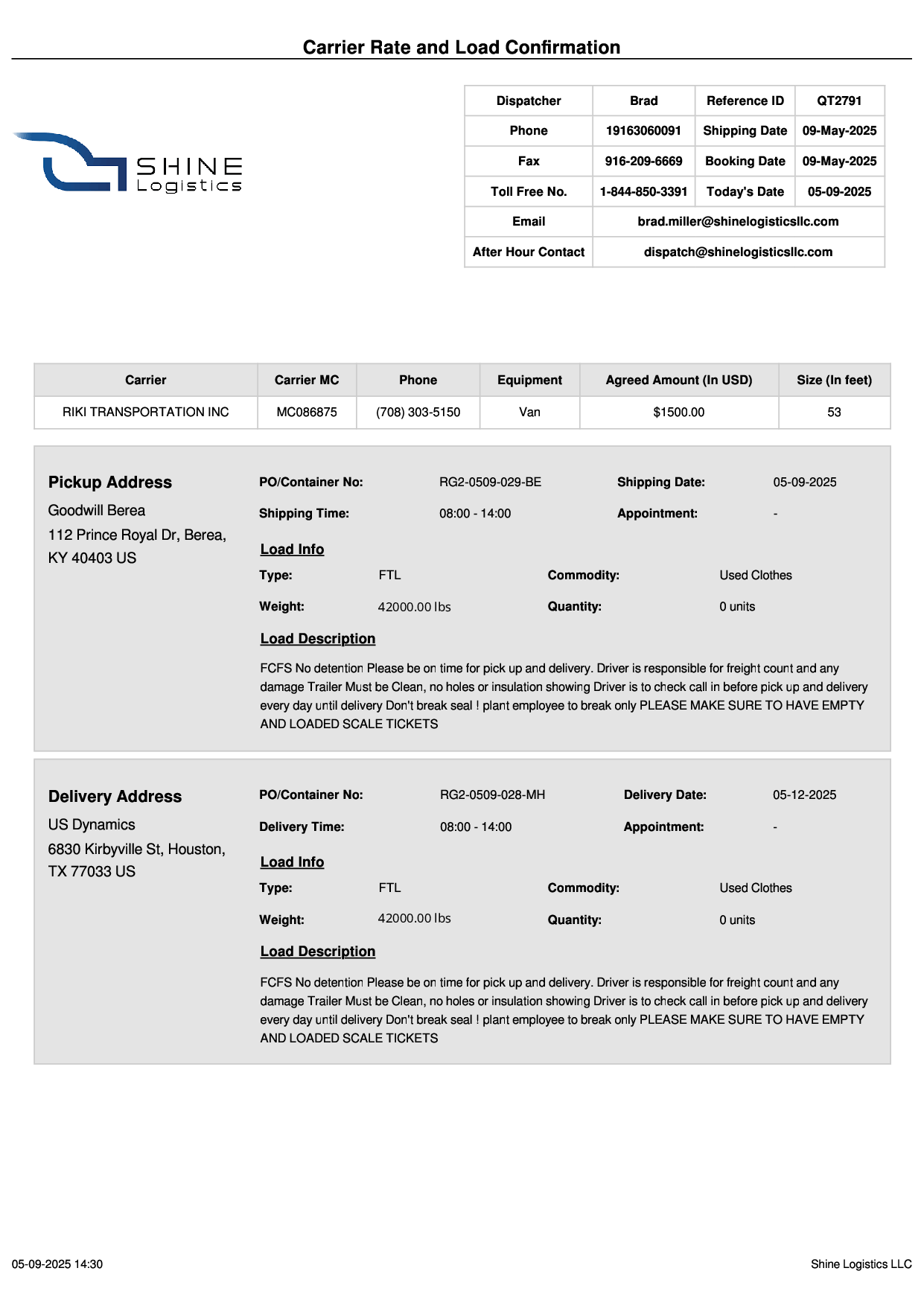 Carrier Rate and Load Confirmation

SHINE
Logistics

| Dispatcher | Brad | Reference ID | QT2791 |
|---|---|---|---|
| Phone | 19163060091 | Shipping Date | 09-May-2025 |
| Fax | 916-209-6669 | Booking Date | 09-May-2025 |
| Toll Free No. | 1-844-850-3391 | Today's Date | 05-09-2025 |
| Email | brad.miller@shinelogisticsllc.com | | |
| After Hour Contact | dispatch@shinelogisticsllc.com | | |

| Carrier | Carrier MC | Phone | Equipment | Agreed Amount (In USD) | Size (In feet) |
|---|---|---|---|---|---|
| RIKI TRANSPORTATION INC | MC086875 | (708) 303-5150 | Van | $1500.00 | 53 |

Pickup Address
Goodwill Berea
112 Prince Royal Dr, Berea, KY 40403 US

PO/Container No: RG2-0509-029-BE
Shipping Date: 05-09-2025
Shipping Time: 08:00 - 14:00
Appointment: -

Load Info
Type: FTL
Commodity: Used Clothes
Weight: 42000.00 lbs
Quantity: 0 units

Load Description
FCFS No detention Please be on time for pick up and delivery. Driver is responsible for freight count and any damage Trailer Must be Clean, no holes or insulation showing Driver is to check call in before pick up and delivery every day until delivery Don't break seal ! plant employee to break only PLEASE MAKE SURE TO HAVE EMPTY AND LOADED SCALE TICKETS

Delivery Address
US Dynamics
6830 Kirbyville St, Houston, TX 77033 US

PO/Container No: RG2-0509-028-MH
Delivery Date: 05-12-2025
Delivery Time: 08:00 - 14:00
Appointment: -

Load Info
Type: FTL
Commodity: Used Clothes
Weight: 42000.00 lbs
Quantity: 0 units

Load Description
FCFS No detention Please be on time for pick up and delivery. Driver is responsible for freight count and any damage Trailer Must be Clean, no holes or insulation showing Driver is to check call in before pick up and delivery every day until delivery Don't break seal ! plant employee to break only PLEASE MAKE SURE TO HAVE EMPTY AND LOADED SCALE TICKETS

05-09-2025 14:30
Shine Logistics LLC